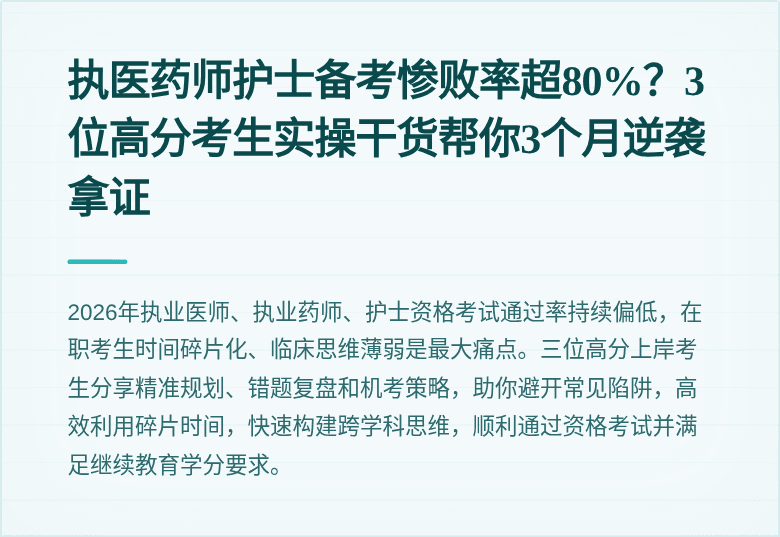 执医药师护士备考惨败率超80%？3位高分考生实操干货帮你3个月逆袭拿证

2026年执业医师、执业药师、护士资格考试通过率持续偏低，在职考生时间碎片化、临床思维薄弱是最大痛点。三位高分上岸考生分享精准规划、错题复盘和机考策略，助你避开常见陷阱，高效利用碎片时间，快速构建跨学科思维，顺利通过资格考试并满足继续教育学分要求。